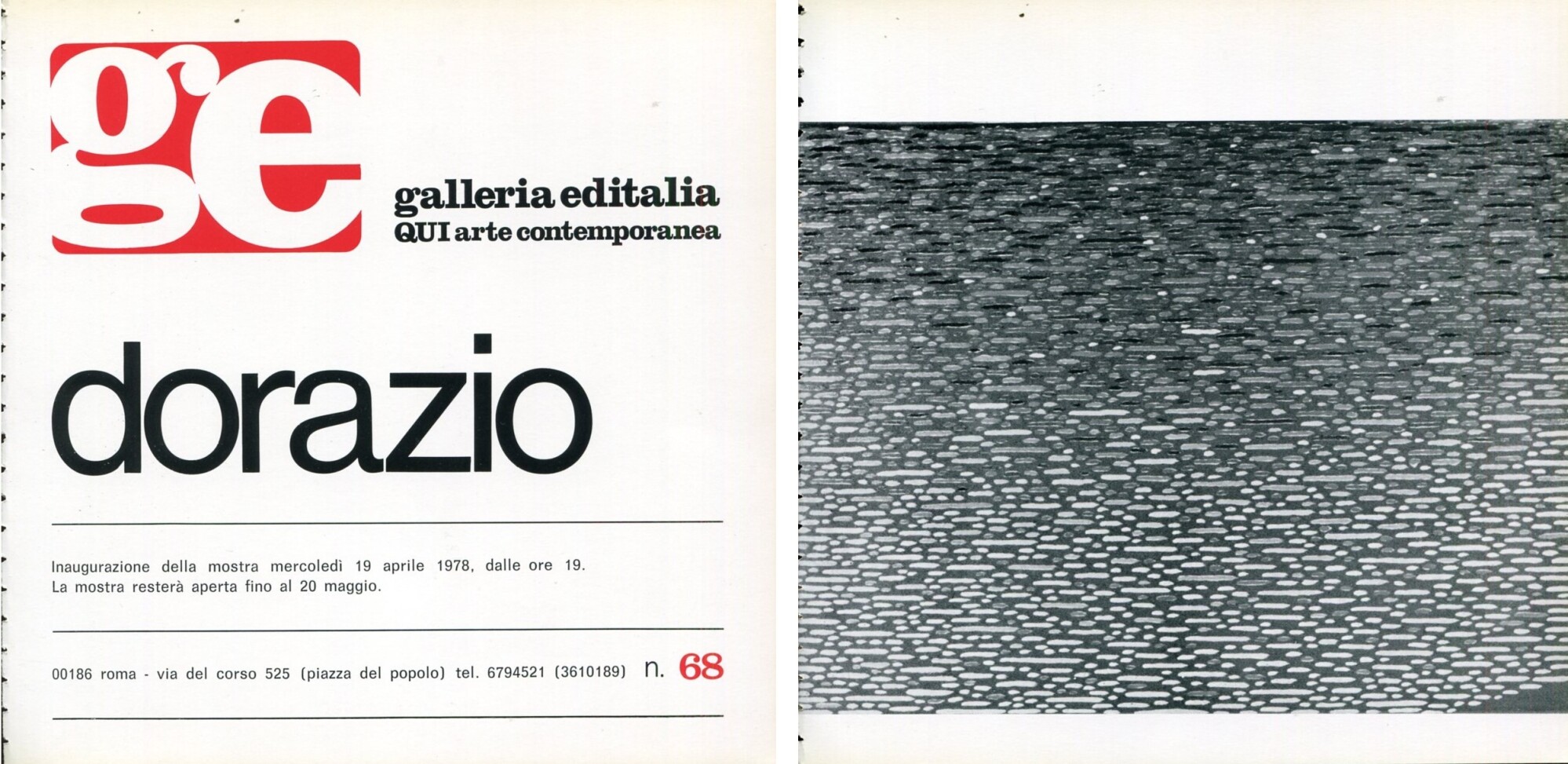 ge

galleria editalia
QUI arte contemporanea

dorazio

Inaugurazione della mostra mercoledì 19 aprile 1978, dalle ore 19.
La mostra resterà aperta fino al 20 maggio.

00186 roma - via del corso 525 (piazza del popolo) tel. 6794521 (3610189) n. 68